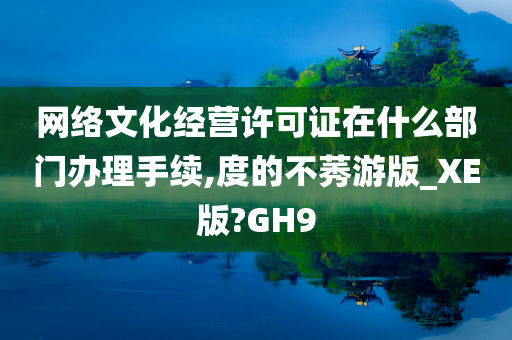 网络文化经营许可证在什么部门办理手续,度的不莠游版_XE版?GH9